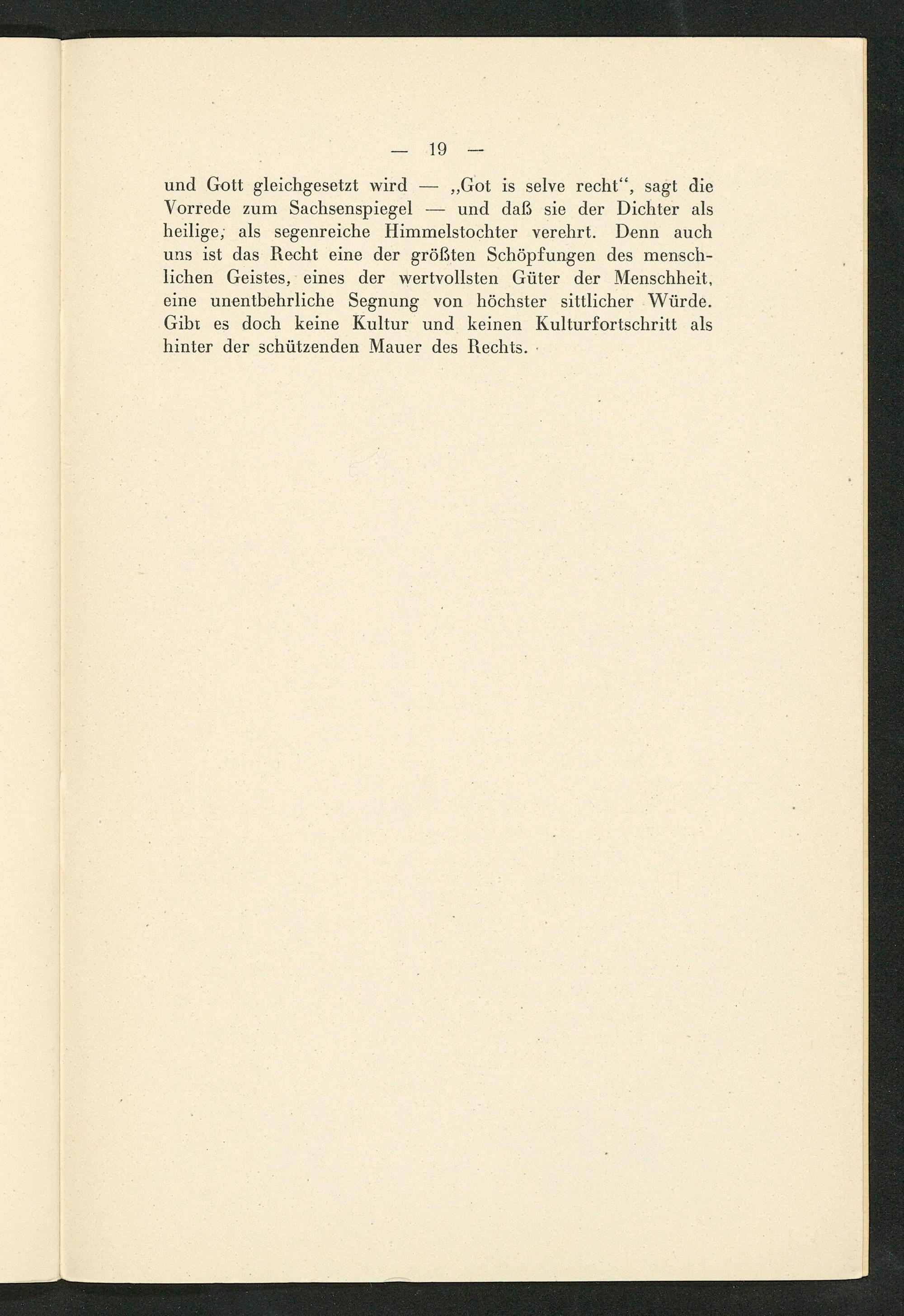 — 19 —

und Gott gleichgesetzt wird — „Got is selve recht“, sagt die Vorrede zum Sachsenspiegel — und daß sie der Dichter als heilige, als segenreiche Himmelstochter verehrt. Denn auch uns ist das Recht eine der größten Schöpfungen des menschlichen Geistes, eines der wertvollsten Güter der Menschheit, eine unentbehrliche Segnung von höchster sittlicher Würde. Gibt es doch keine Kultur und keinen Kulturfortschritt als hinter der schützenden Mauer des Rechts.